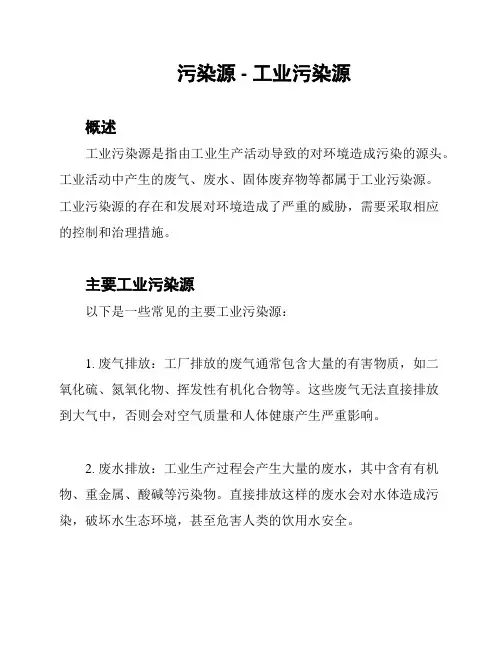 污染源 - 工业污染源

概述

工业污染源是指由工业生产活动导致的对环境造成污染的源头。工业活动中产生的废气、废水、固体废弃物等都属于工业污染源。工业污染源的存在和发展对环境造成了严重的威胁，需要采取相应的控制和治理措施。

主要工业污染源

以下是一些常见的主要工业污染源：

1. 废气排放：工厂排放的废气通常包含大量的有害物质，如二氧化硫、氮氧化物、挥发性有机化合物等。这些废气无法直接排放到大气中，否则会对空气质量和人体健康产生严重影响。

2. 废水排放：工业生产过程会产生大量的废水，其中含有有机物、重金属、酸碱等污染物。直接排放这样的废水会对水体造成污染，破坏水生态环境，甚至危害人类的饮用水安全。